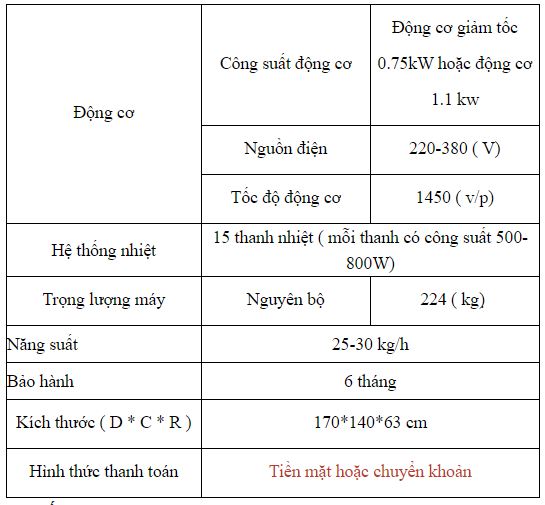 | Động cơ | Công suất động cơ | Động cơ giảm tốc 0.75kW hoặc động cơ 1.1 kw |
|---|---|---|
| | Nguồn điện | 220-380 ( V) |
| | Tốc độ động cơ | 1450 ( v/p) |
| Hệ thống nhiệt | 15 thanh nhiệt ( mỗi thanh có công suất 500-800W) | |
| Trọng lượng máy | Nguyên bộ | 224 ( kg) |
| Năng suất | 25-30 kg/h | |
| Bảo hành | 6 tháng | |
| Kích thước ( D * C * R ) | 170*140*63 cm | |
| Hình thức thanh toán | Tiền mặt hoặc chuyển khoản | |